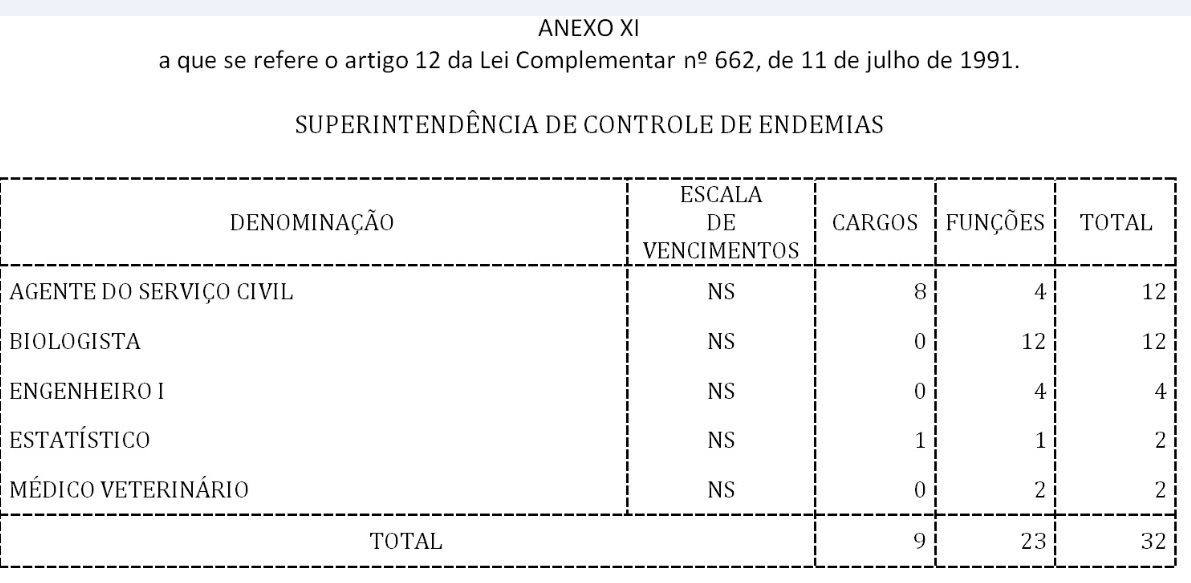 ANEXO XI
a que se refere o artigo 12 da Lei Complementar nº 662, de 11 de julho de 1991.

SUPERINTENDÊNCIA DE CONTROLE DE ENDEMIAS

| DENOMINAÇÃO | ESCALA DE VENCIMENTOS | CARGOS | FUNÇÕES | TOTAL |
|---|---|---|---|---|
| AGENTE DO SERVIÇO CIVIL | NS | 8 | 4 | 12 |
| BIOLOGISTA | NS | 0 | 12 | 12 |
| ENGENHEIRO I | NS | 0 | 4 | 4 |
| ESTATÍSTICO | NS | 1 | 1 | 2 |
| MÉDICO VETERINÁRIO | NS | 0 | 2 | 2 |
| TOTAL | | 9 | 23 | 32 |